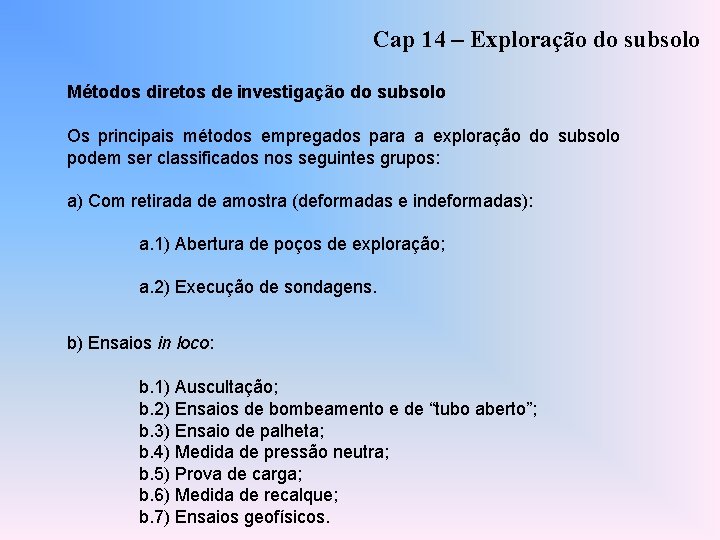 Cap 14 – Exploração do subsolo

Métodos diretos de investigação do subsolo

Os principais métodos empregados para a exploração do subsolo podem ser classificados nos seguintes grupos:

a) Com retirada de amostra (deformadas e indeformadas):

a.1) Abertura de poços de exploração;

a.2) Execução de sondagens.

b) Ensaios in loco:

b.1) Auscultação;
b.2) Ensaios de bombeamento e de “tubo aberto”;
b.3) Ensaio de palheta;
b.4) Medida de pressão neutra;
b.5) Prova de carga;
b.6) Medida de recalque;
b.7) Ensaios geofísicos.